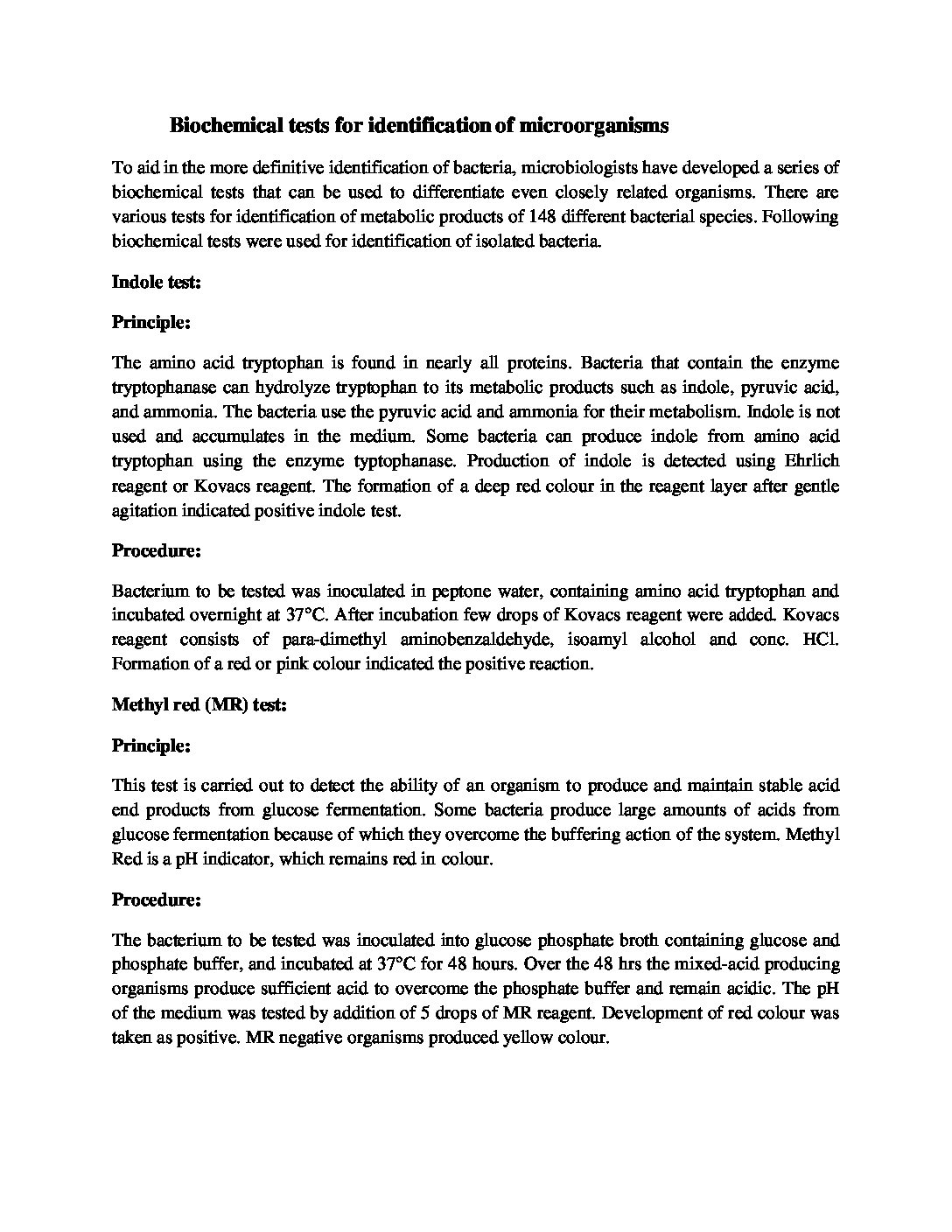 Biochemical tests for identification of microorganisms

To aid in the more definitive identification of bacteria, microbiologists have developed a series of biochemical tests that can be used to differentiate even closely related organisms. There are various tests for identification of metabolic products of 148 different bacterial species. Following biochemical tests were used for identification of isolated bacteria.

Indole test:

Principle:

The amino acid tryptophan is found in nearly all proteins. Bacteria that contain the enzyme tryptophanase can hydrolyze tryptophan to its metabolic products such as indole, pyruvic acid, and ammonia. The bacteria use the pyruvic acid and ammonia for their metabolism. Indole is not used and accumulates in the medium. Some bacteria can produce indole from amino acid tryptophan using the enzyme typtophanase. Production of indole is detected using Ehrlich reagent or Kovacs reagent. The formation of a deep red colour in the reagent layer after gentle agitation indicated positive indole test.

Procedure:

Bacterium to be tested was inoculated in peptone water, containing amino acid tryptophan and incubated overnight at 37°C. After incubation few drops of Kovacs reagent were added. Kovacs reagent consists of para-dimethyl aminobenzaldehyde, isoamyl alcohol and conc. HCl. Formation of a red or pink colour indicated the positive reaction.

Methyl red (MR) test:

Principle:

This test is carried out to detect the ability of an organism to produce and maintain stable acid end products from glucose fermentation. Some bacteria produce large amounts of acids from glucose fermentation because of which they overcome the buffering action of the system. Methyl Red is a pH indicator, which remains red in colour.

Procedure:

The bacterium to be tested was inoculated into glucose phosphate broth containing glucose and phosphate buffer, and incubated at 37°C for 48 hours. Over the 48 hrs the mixed-acid producing organisms produce sufficient acid to overcome the phosphate buffer and remain acidic. The pH of the medium was tested by addition of 5 drops of MR reagent. Development of red colour was taken as positive. MR negative organisms produced yellow colour.